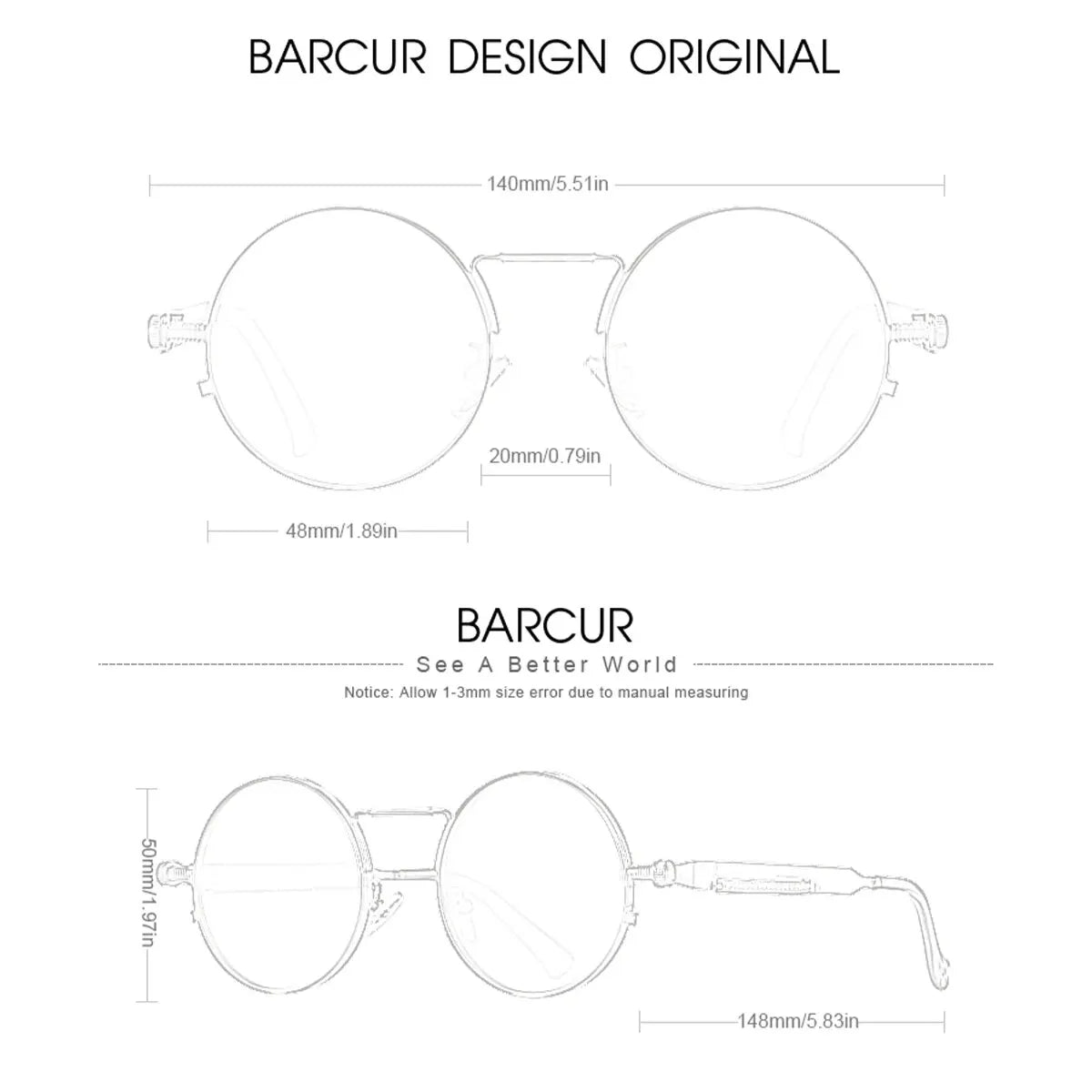 BARCUR DESIGN ORIGINAL

140mm/5.51in

20mm/0.79in

48mm/1.89in

BARCUR

See A Better World

Notice: Allow 1-3mm size error due to manual measuring

50mm/1.97in

148mm/5.83in